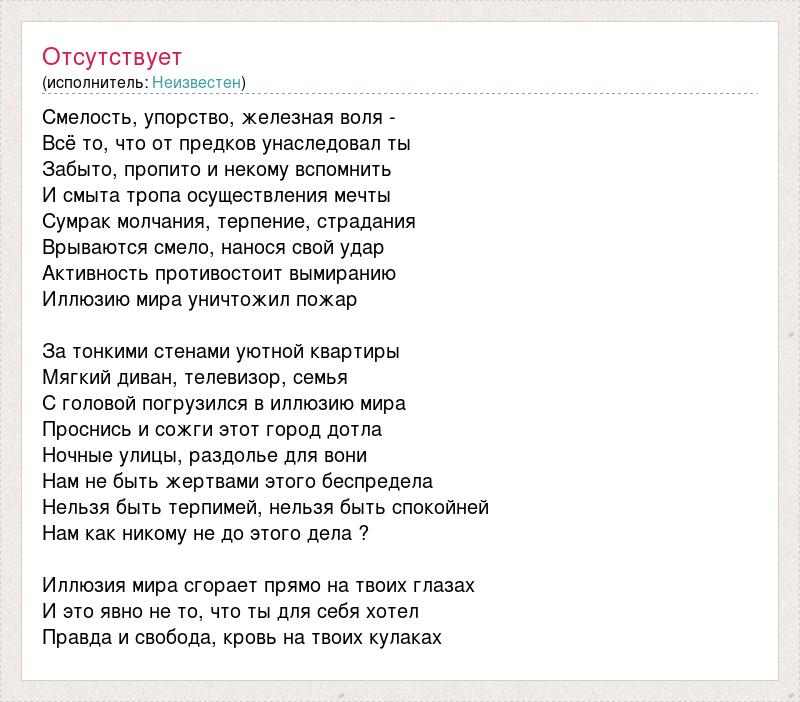 Отсутствует
(исполнитель: Неизвестен)

Смелость, упорство, железная воля -
Всё то, что от предков унаследовал ты
Забыто, пропито и некому вспомнить
И смыта тропа осуществления мечты
Сумрак молчания, терпение, страдания
Врываются смело, нанося свой удар
Активность противостоит вымиранию
Иллюзию мира уничтожил пожар

За тонкими стенами уютной квартиры
Мягкий диван, телевизор, семья
С головой погрузился в иллюзию мира
Проснись и сожги этот город дотла
Ночные улицы, раздолье для вони
Нам не быть жертвами этого беспредела
Нельзя быть терпимей, нельзя быть спокойней
Нам как никому не до этого дела ?

Иллюзия мира сгорает прямо на твоих глазах
И это явно не то, что ты для себя хотел
Правда и свобода, кровь на твоих кулаках